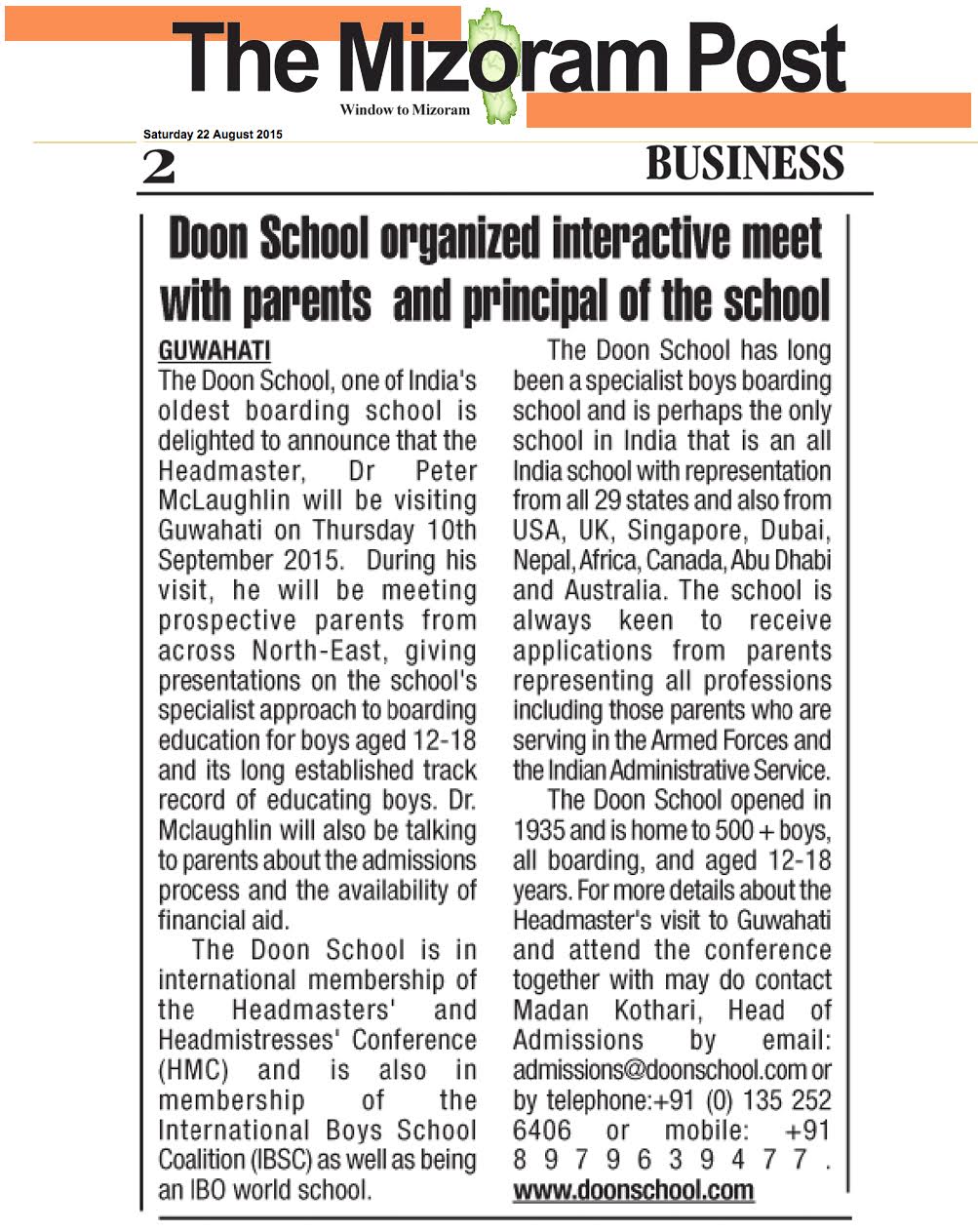 The Mizoram Post

Window to Mizoram

Saturday 22 August 2015

2

BUSINESS

Doon School organized interactive meet with parents and principal of the school

GUWAHATI

The Doon School, one of India's oldest boarding school is delighted to announce that the Headmaster, Dr Peter McLaughlin will be visiting Guwahati on Thursday 10th September 2015. During his visit, he will be meeting prospective parents from across North-East, giving presentations on the school's specialist approach to boarding education for boys aged 12-18 and its long established track record of educating boys. Dr. Mclaughlin will also be talking to parents about the admissions process and the availability of financial aid.

The Doon School is in international membership of the Headmasters' and Headmistresses' Conference (HMC) and is also in membership of the International Boys School Coalition (IBSC) as well as being an IBO world school.

The Doon School has long been a specialist boys boarding school and is perhaps the only school in India that is an all India school with representation from all 29 states and also from USA, UK, Singapore, Dubai, Nepal, Africa, Canada, Abu Dhabi and Australia. The school is always keen to receive applications from parents representing all professions including those parents who are serving in the Armed Forces and the Indian Administrative Service.

The Doon School opened in 1935 and is home to 500 + boys, all boarding, and aged 12-18 years. For more details about the Headmaster's visit to Guwahati and attend the conference together with may do contact Madan Kothari, Head of Admissions by email: admissions@doonschool.com or by telephone:+91 (0) 135 252 6406 or mobile: +91 8979639477.

www.doonschool.com